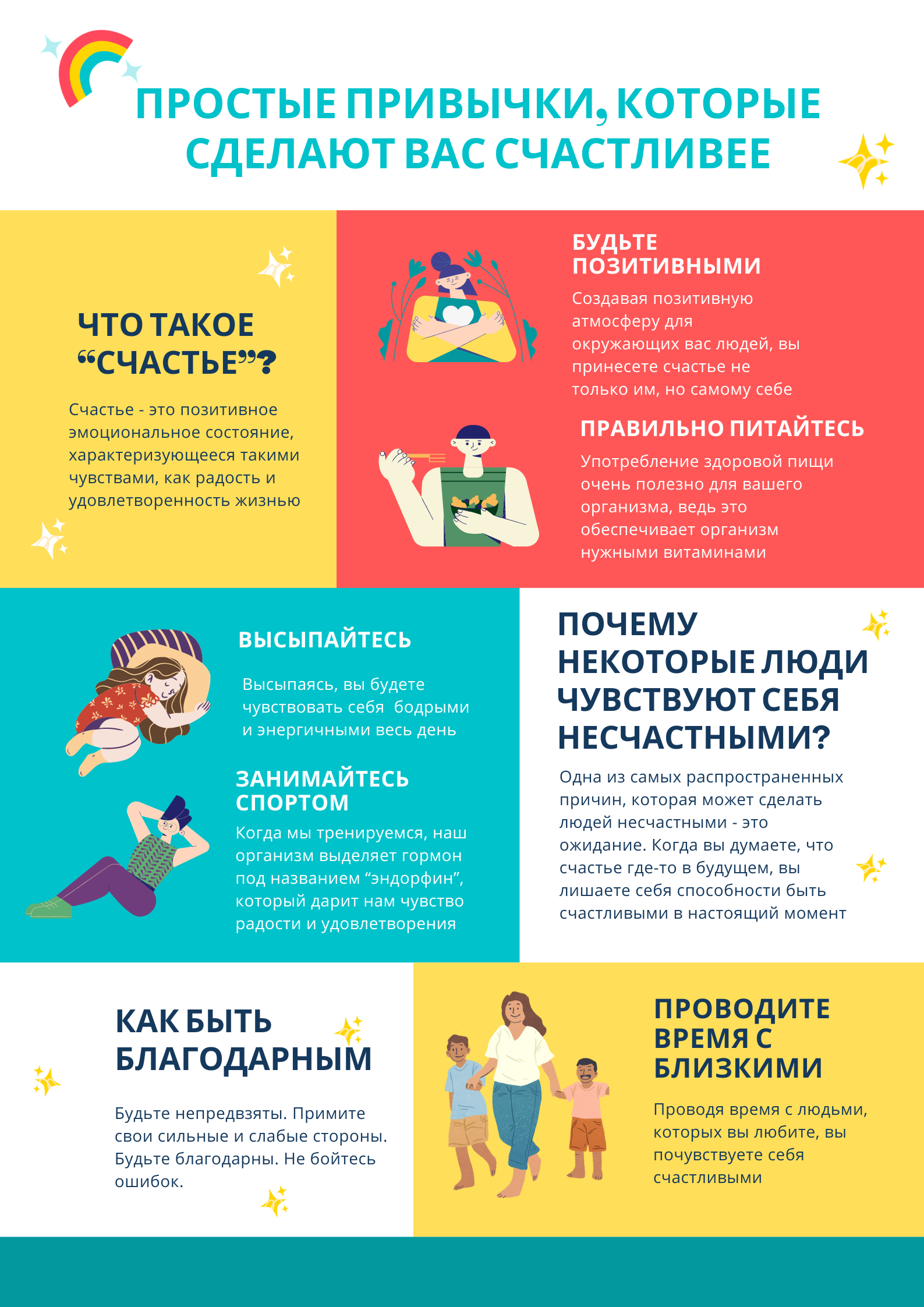 ПРОСТЫЕ ПРИВЫЧКИ, КОТОРЫЕ СДЕЛАЮТ ВАС СЧАСТЛИВЕЕ

ЧТО ТАКОЕ "СЧАСТЬЕ"?

Счастье - это позитивное эмоциональное состояние, характеризующееся такими чувствами, как радость и удовлетворенность жизнью

БУДЬТЕ ПОЗИТИВНЫМИ

Создавая позитивную атмосферу для окружающих вас людей, вы принесете счастье не только им, но самому себе

ПРАВИЛЬНО ПИТАЙТЕСЬ

Употребление здоровой пищи очень полезно для вашего организма, ведь это обеспечивает организм нужными витаминами

ВЫСЫПАЙТЕСЬ

Высыпаясь, вы будете чувствовать себя бодрыми и энергичными весь день

ЗАНИМАЙТЕСЬ СПОРТОМ

Когда мы тренируемся, наш организм выделяет гормон под названием "эндорфин", который дарит нам чувство радости и удовлетворения

ПОЧЕМУ НЕКОТОРЫЕ ЛЮДИ ЧУВСТВУЮТ СЕБЯ НЕСЧАСТНЫМИ?

Одна из самых распространенных причин, которая может сделать людей несчастными - это ожидание. Когда вы думаете, что счастье где-то в будущем, вы лишаете себя способности быть счастливыми в настоящий момент

КАК БЫТЬ БЛАГОДАРНЫМ

Будьте непредвзяты. Примите свои сильные и слабые стороны. Будьте благодарны. Не бойтесь ошибок.

ПРОВОДИТЕ ВРЕМЯ С БЛИЗКИМИ

Проводя время с людьми, которых вы любите, вы почувствуете себя счастливыми